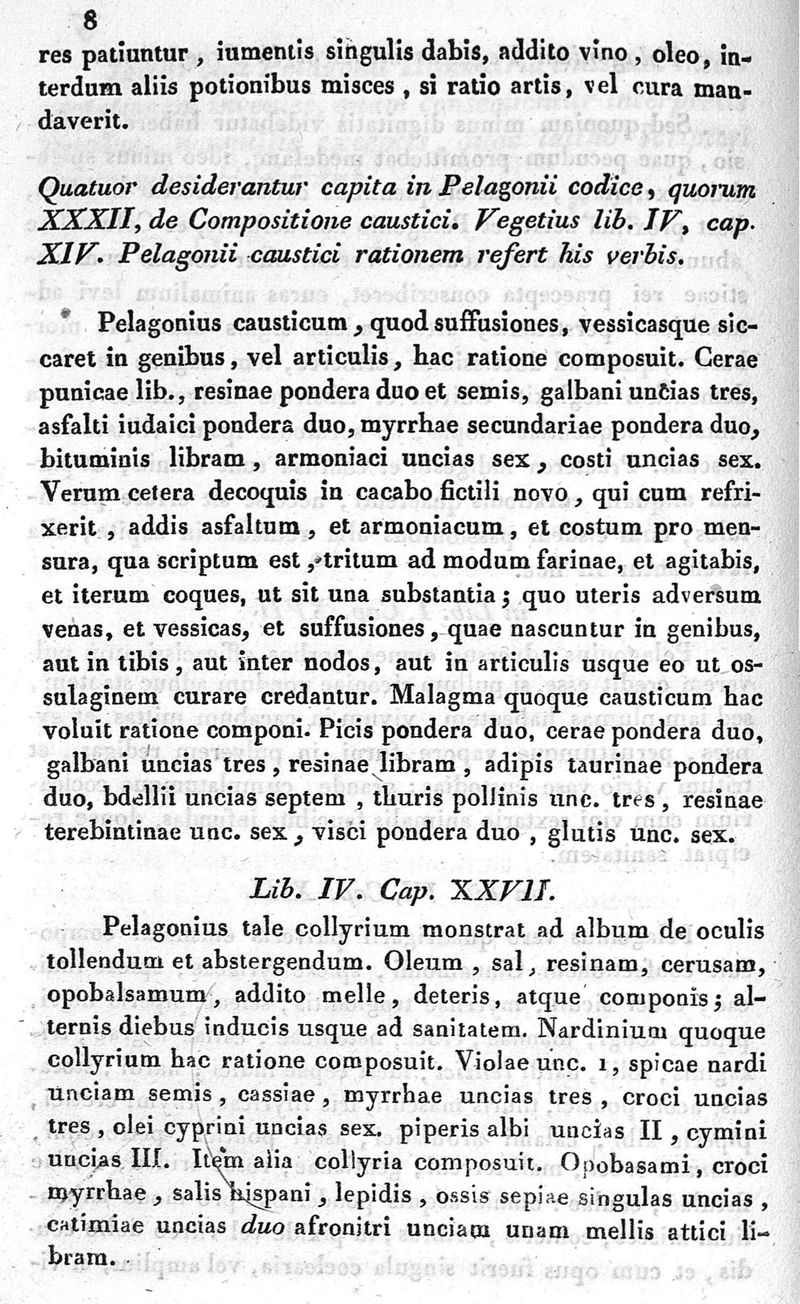 8

res patiuntur, iumentis singulis dabis, addito vino, oleo, interdum aliis potionibus misces, si ratio artis, vel cura mandaverit.

Quatuor desiderantur capita in Pelagonii codice, quorum XXXII, de Compositione caustici. Vegetius lib. IV, cap. XIV. Pelagonii caustici rationem refert his verbis.

Pelagonius causticum, quod suffusiones, vessicasque siccaret in genibus, vel articulis, hac ratione composuit. Cerae punicae lib., resinae pondera duo et semis, galbani uncias tres, asfalti iudaici pondera duo, myrrhae secundariae pondera duo, bituminis libram, armoniaci uncias sex, costi uncias sex. Verum cetera decoquis in cacabo fictili novo, qui cum refrixerit, addis asfaltum, et armoniacum, et costum pro mensura, qua scriptum est, tritum ad modum farinae, et agitabis, et iterum coques, ut sit una substantia; quo uteris adversum venas, et vessicas, et suffusiones, quae nascuntur in genibus, aut in tibis, aut inter nodos, aut in articulis usque eo ut ossulaginem curare credantur. Malagma quoque causticum hac voluit ratione componi. Picis pondera duo, cerae pondera duo, galbani uncias tres, resinae libram, adipis taurinae pondera duo, bdellii uncias septem, thuris pollinis unc. tres, resinae terebintinae unc. sex, visci pondera duo, glutis unc. sex.

Lib. IV. Cap. XXVII.

Pelagonius tale collyrium monstrat ad album de oculis tollendum et abstergendum. Oleum, sal, resinam, cerusam, opobalsamum, addito melle, deteris, atque componis; alternis diebus inducis usque ad sanitatem. Nardinium quoque collyrium hac ratione composuit. Violae unc. 1, spicae nardi unciam semis, cassiae, myrrhae uncias tres, croci uncias tres, olei cyprini uncias sex. piperis albi uncias II, cymini uncias III. Item alia collyria composuit. Opobasami, croci myrrhae, salis hispani, lepidis, ossis sepiae singulas uncias, catimiae uncias duo afronitri unciam unam mellis attici libram.